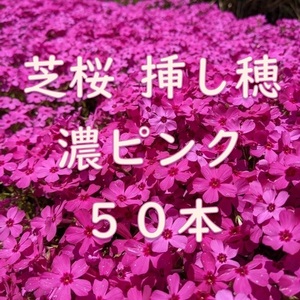 芝桜 挿し穂

濃ピンク

５０本